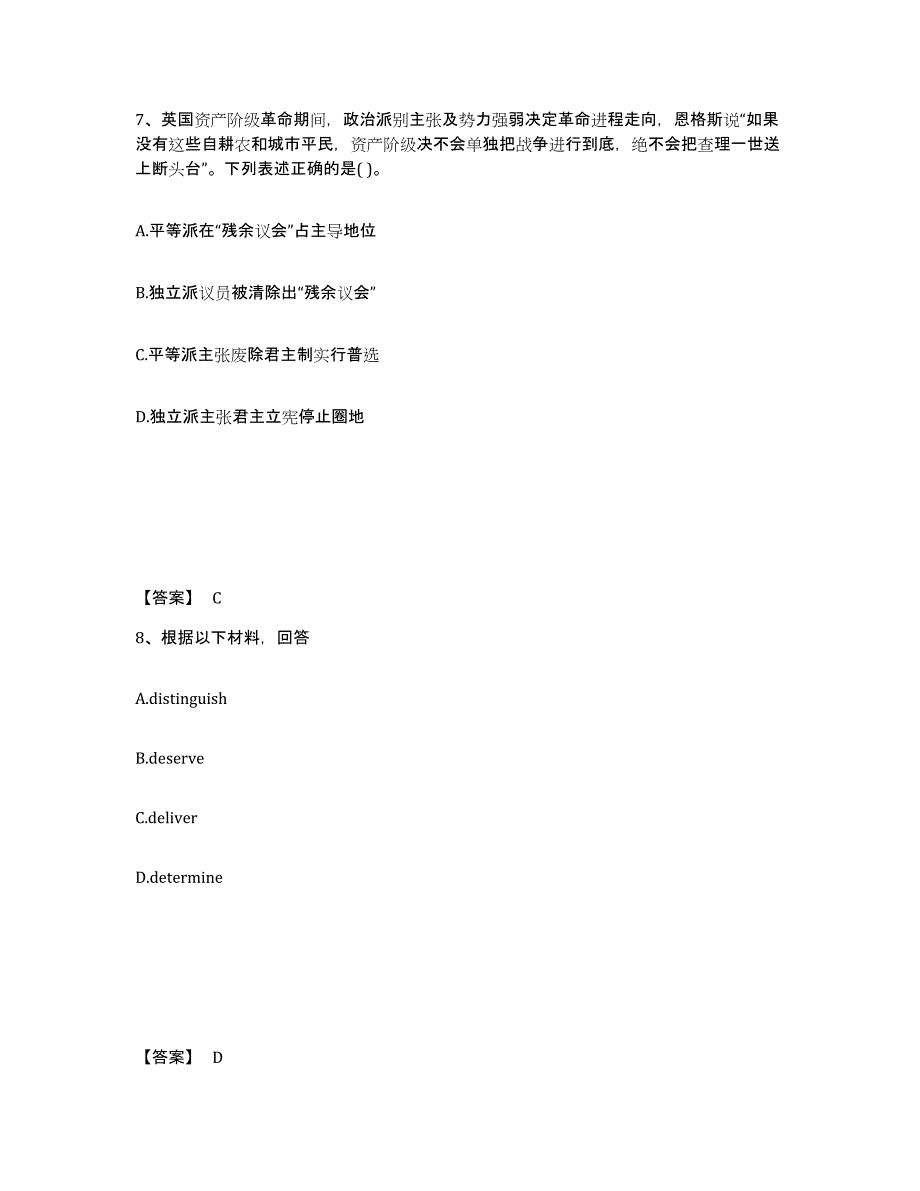 7、英国资产阶级革命期间，政治派别主张及势力强弱决定革命进程走向，恩格斯说“如果没有这些自耕农和城市平民，资产阶级决不会单独把战争进行到底，绝不会把查理一世送上断头台”。下列表述正确的是( )。

A.平等派在“残余议会”占主导地位

B.独立派议员被清除出“残余议会”

C.平等派主张废除君主制实行普选

D.独立派主张君主立宪停止圈地

【答案】 C

8、根据以下材料，回答

A.distinguish

B.deserve

C.deliver

D.determine

【答案】 D